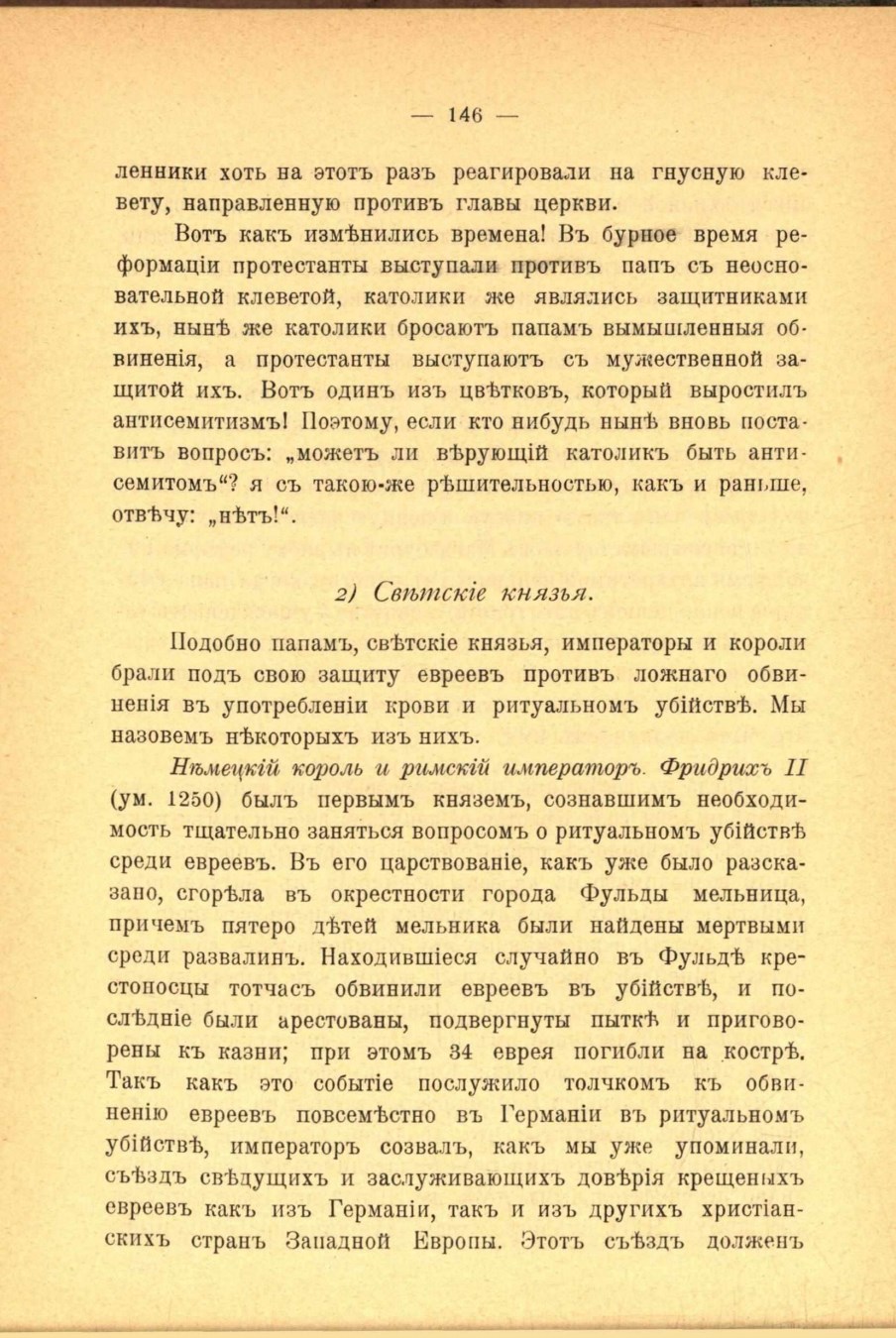 — 146 —

ленники хоть на этотъ разъ реагировали на гнусную клевету, направленную противъ главы церкви.

Вотъ какъ измѣнились времена! Въ бурное время реформаціи протестанты выступали противъ папъ съ неосновательной клеветой, католики же являлись защитниками ихъ, нынѣ же католики бросаютъ папамъ вымышленныя обвиненія, а протестанты выступаютъ съ мужественной защитой ихъ. Вотъ одинъ изъ цвѣтковъ, который выростилъ антисемитизмъ! Поэтому, если кто нибудь нынѣ вновь поставитъ вопросъ: „можетъ ли вѣрующій католикъ быть антисемитомъ“? я съ такою-же рѣшительностью, какъ и раньше, отвѣчу: „нѣтъ!“.

2) Свѣтскіе князья.

Подобно папамъ, свѣтскіе князья, императоры и короли брали подъ свою защиту евреевъ противъ ложнаго обвиненія въ употребленіи крови и ритуальномъ убійствѣ. Мы назовемъ нѣкоторыхъ изъ нихъ.

Нѣмецкій король и римскій императоръ. Фридрихъ II (ум. 1250) былъ первымъ княземъ, сознавшимъ необходимость тщательно заняться вопросомъ о ритуальномъ убійствѣ среди евреевъ. Въ его царствованіе, какъ уже было разсказано, сгорѣла въ окрестности города Фульды мельница, причемъ пятеро дѣтей мельника были найдены мертвыми среди развалинъ. Находившіеся случайно въ Фульдѣ крестоносцы тотчасъ обвинили евреевъ въ убійствѣ, и послѣдніе были арестованы, подвергнуты пыткѣ и приговорены къ казни; при этомъ 34 еврея погибли на кострѣ. Такъ какъ это событіе послужило толчкомъ къ обвиненію евреевъ повсемѣстно въ Германіи въ ритуальномъ убійствѣ, императоръ созвалъ, какъ мы уже упоминали, съѣздъ свѣдущихъ и заслуживающихъ довѣрія крещеныхъ евреевъ какъ изъ Германіи, такъ и изъ другихъ христіанскихъ странъ Западной Европы. Этотъ съѣздъ долженъ